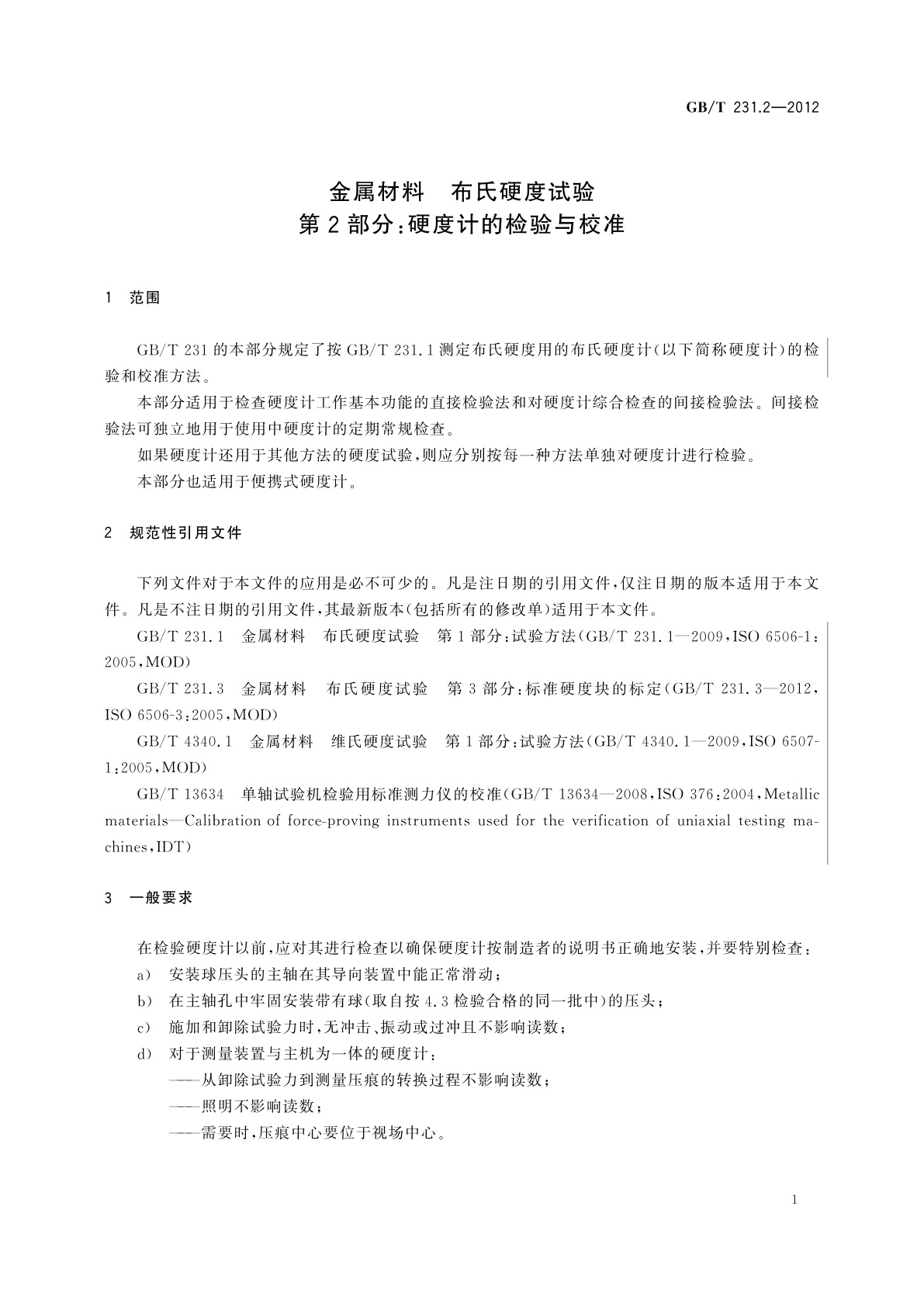 GB/T 231.2—2012

金属材料　布氏硬度试验
第2部分:硬度计的检验与校准

1　范围

GB/T 231的本部分规定了按GB/T 231.1测定布氏硬度用的布氏硬度计(以下简称硬度计)的检验和校准方法。

本部分适用于检查硬度计工作基本功能的直接检验法和对硬度计综合检查的间接检验法。间接检验法可独立地用于使用中硬度计的定期常规检查。

如果硬度计还用于其他方法的硬度试验,则应分别按每一种方法单独对硬度计进行检验。

本部分也适用于便携式硬度计。

2　规范性引用文件

下列文件对于本文件的应用是必不可少的。凡是注日期的引用文件,仅注日期的版本适用于本文件。凡是不注日期的引用文件,其最新版本(包括所有的修改单)适用于本文件。

GB/T 231.1　金属材料　布氏硬度试验　第1部分:试验方法(GB/T 231.1—2009,ISO 6506-1:2005,MOD)

GB/T 231.3　金属材料　布氏硬度试验　第3部分:标准硬度块的标定(GB/T 231.3—2012,ISO 6506-3:2005,MOD)

GB/T 4340.1　金属材料　维氏硬度试验　第1部分:试验方法(GB/T 4340.1—2009,ISO 6507-1:2005,MOD)

GB/T 13634　单轴试验机检验用标准测力仪的校准(GB/T 13634—2008,ISO 376:2004,Metallic materials—Calibration of force-proving instruments used for the verification of uniaxial testing machines,IDT)

3　一般要求

在检验硬度计以前,应对其进行检查以确保硬度计按制造者的说明书正确地安装,并要特别检查:

a)　安装球压头的主轴在其导向装置中能正常滑动;

b)　在主轴孔中牢固安装带有球(取自按4.3检验合格的同一批中)的压头;

c)　施加和卸除试验力时,无冲击、振动或过冲且不影响读数;

d)　对于测量装置与主机为一体的硬度计:

——从卸除试验力到测量压痕的转换过程不影响读数;

——照明不影响读数;

——需要时,压痕中心要位于视场中心。

1